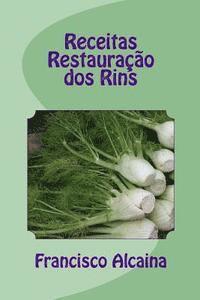 Receitas Restauração dos Rins

Francisco Alcaina